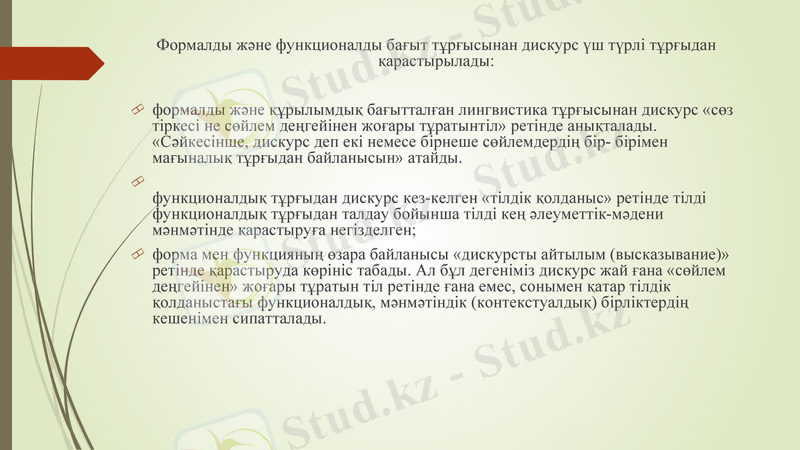 Формалды және функционалды бағыт тұрғысынан дискурс үш түрлі тұрғыдан қарастырылады:

формалды және құрылымдық бағытталған лингвистика тұрғысынан дискурс «сөз тіркесі не сөйлем деңгейінен жоғары тұратынтіл» ретінде анықталады. «Сәйкесінше, дискурс деп екі немесе бірнеше сөйлемдердің бір- бірімен мағыналық тұрғыдан байланысын» атайды.

функционалдық тұрғыдан дискурс кез-келген «тілдік қолданыс» ретінде тілді функционалдық тұрғыдан талдау бойынша тілді кең әлеуметтік-мәдени мәнмәтінде қарастыруға негізделген;

форма мен функцияның өзара байланысы «дискурсты айтылым (высказывание)» ретінде қарастыруда көрініс табады. Ал бұл дегеніміз дискурс жай ғана «сөйлем деңгейінен» жоғары тұратын тіл ретінде ғана емес, сонымен қатар тілдік қолданыстағы функционалдық, мәнмәтіндік (контекстуалдық) бірліктердің кешенімен сипатталады.

Stud.kz - Stud.kz